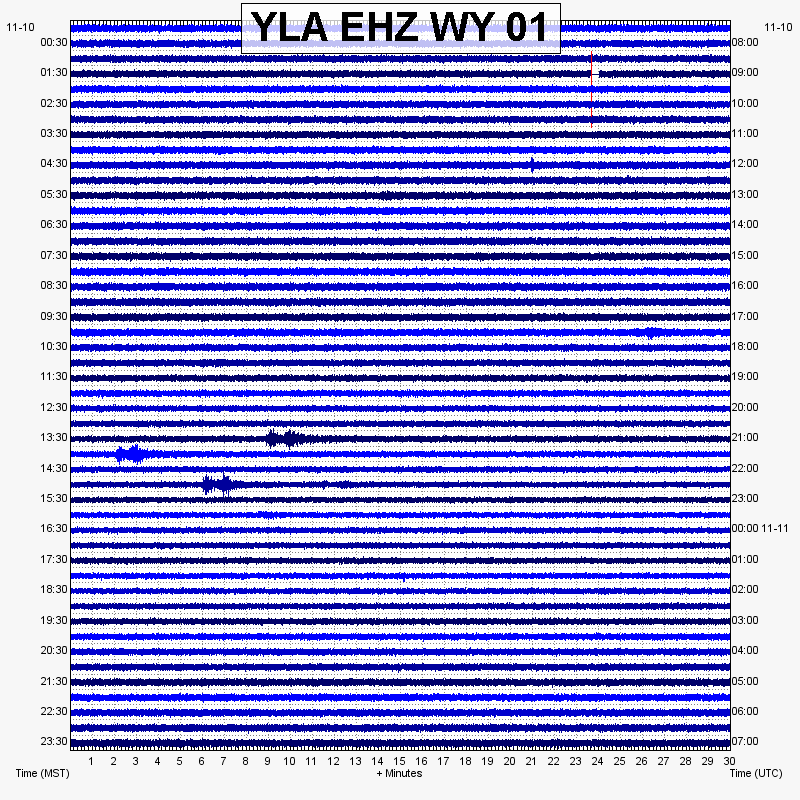 YLA EHZ WY 01

11-10
00:30
01:30
02:30
03:30
04:30
05:30
06:30
07:30
08:30
09:30
10:30
11:30
12:30
13:30
14:30
15:30
16:30
17:30
18:30
19:30
20:30
21:30
22:30
23:30

11-10
08:00
09:00
10:00
11:00
12:00
13:00
14:00
15:00
16:00
17:00
18:00
19:00
20:00
21:00
22:00
23:00
00:00 11-11
01:00
02:00
03:00
04:00
05:00
06:00
07:00

1 2 3 4 5 6 7 8 9 10 11 12 13 14 15 16 17 18 19 20 21 22 23 24 25 26 27 28 29 30

Time (MST)
+ Minutes
Time (UTC)